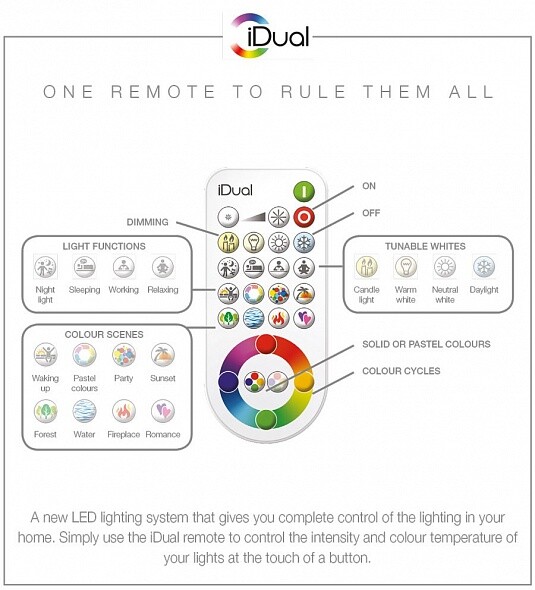 iDual

ONE REMOTE TO RULE THEM ALL

iDual

ON

OFF

DIMMING

LIGHT FUNCTIONS

Night light
Sleeping
Working
Relaxing

TUNABLE WHITES

Candle light
Warm white
Neutral white
Daylight

COLOUR SCENES

Waking up
Pastel colours
Party
Sunset
Forest
Water
Fireplace
Romance

SOLID OR PASTEL COLOURS

COLOUR CYCLES

A new LED lighting system that gives you complete control of the lighting in your home. Simply use the iDual remote to control the intensity and colour temperature of your lights at the touch of a button.